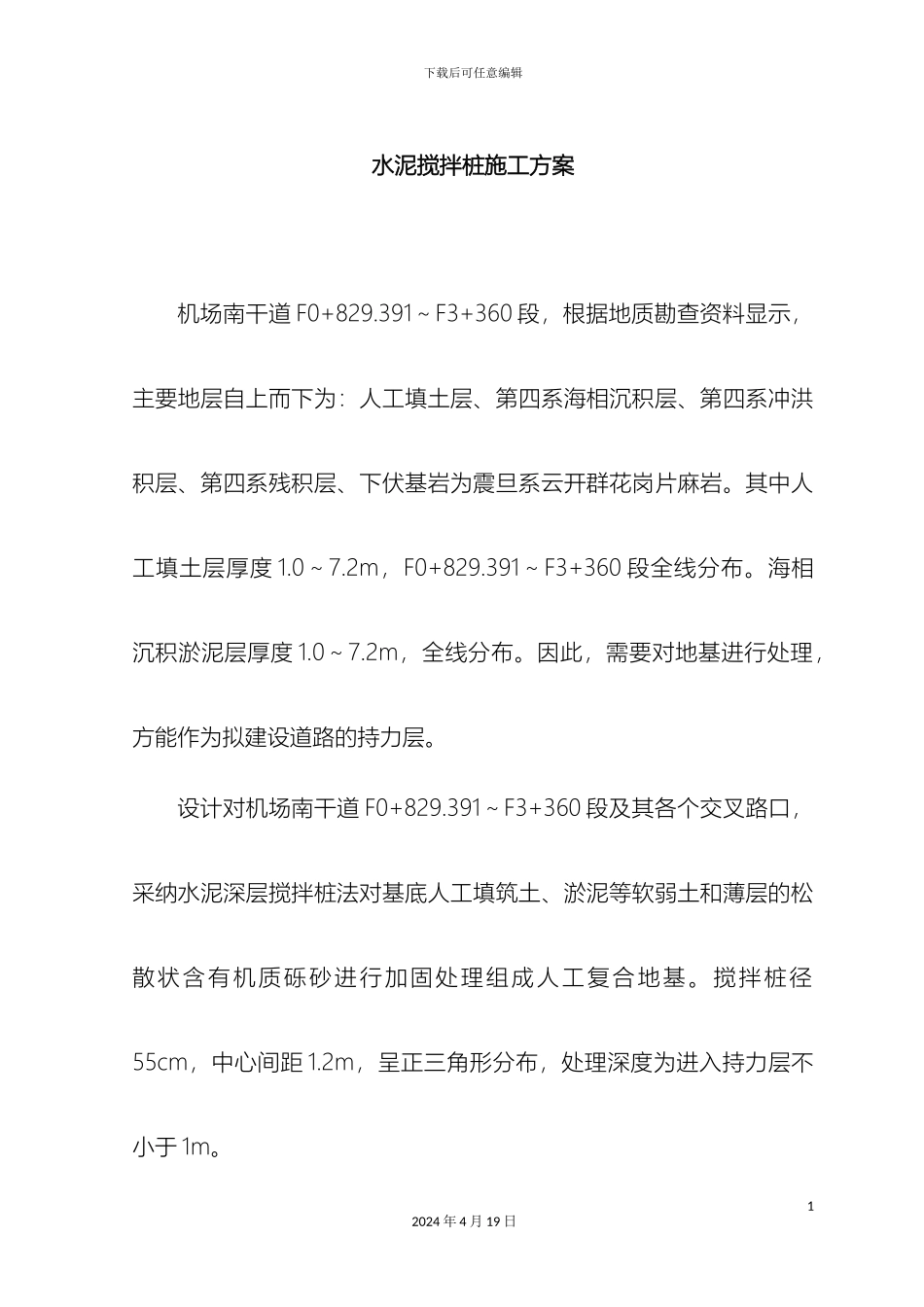 下载后可任意编辑

水泥搅拌桩施工方案

机场南干道 F0+829.391～F3+360 段，根据地质勘查资料显示，主要地层自上而下为：人工填土层、第四系海相沉积层、第四系冲洪积层、第四系残积层、下伏基岩为震旦系云开群花岗片麻岩。其中人工填土层厚度 1.0～7.2m，F0+829.391～F3+360 段全线分布。海相沉积淤泥层厚度 1.0～7.2m，全线分布。因此，需要对地基进行处理，方能作为拟建设道路的持力层。

设计对机场南干道 F0+829.391～F3+360 段及其各个交叉路口，采纳水泥深层搅拌桩法对基底人工填筑土、淤泥等软弱土和薄层的松散状含有机质砾砂进行加固处理组成人工复合地基。搅拌桩径 55cm，中心间距 1.2m，呈正三角形分布，处理深度为进入持力层不小于 1m。

1

2024 年 4 月 19 日